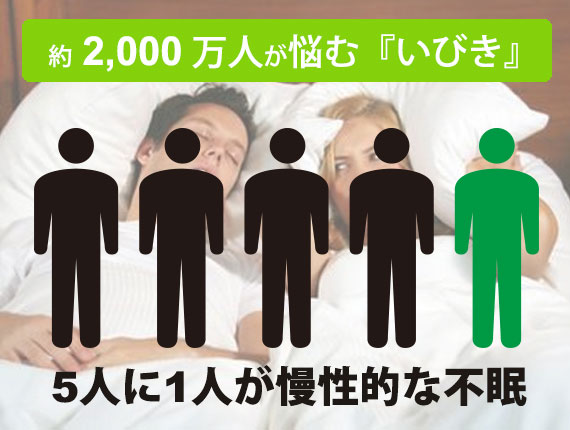 約 2,000 万人が悩む『いびき』

5人に1人が慢性的な不眠